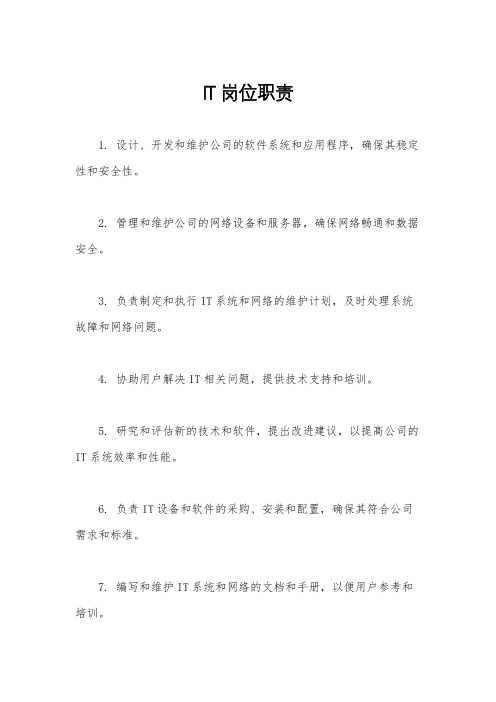 IT 岗位职责

1. 设计、开发和维护公司的软件系统和应用程序，确保其稳定性和安全性。

2. 管理和维护公司的网络设备和服务器，确保网络畅通和数据安全。

3. 负责制定和执行 IT 系统和网络的维护计划，及时处理系统故障和网络问题。

4. 协助用户解决 IT 相关问题，提供技术支持和培训。

5. 研究和评估新的技术和软件，提出改进建议，以提高公司的 IT 系统效率和性能。

6. 负责 IT 设备和软件的采购、安装和配置，确保其符合公司需求和标准。

7. 编写和维护 IT 系统和网络的文档和手册，以便用户参考和培训。